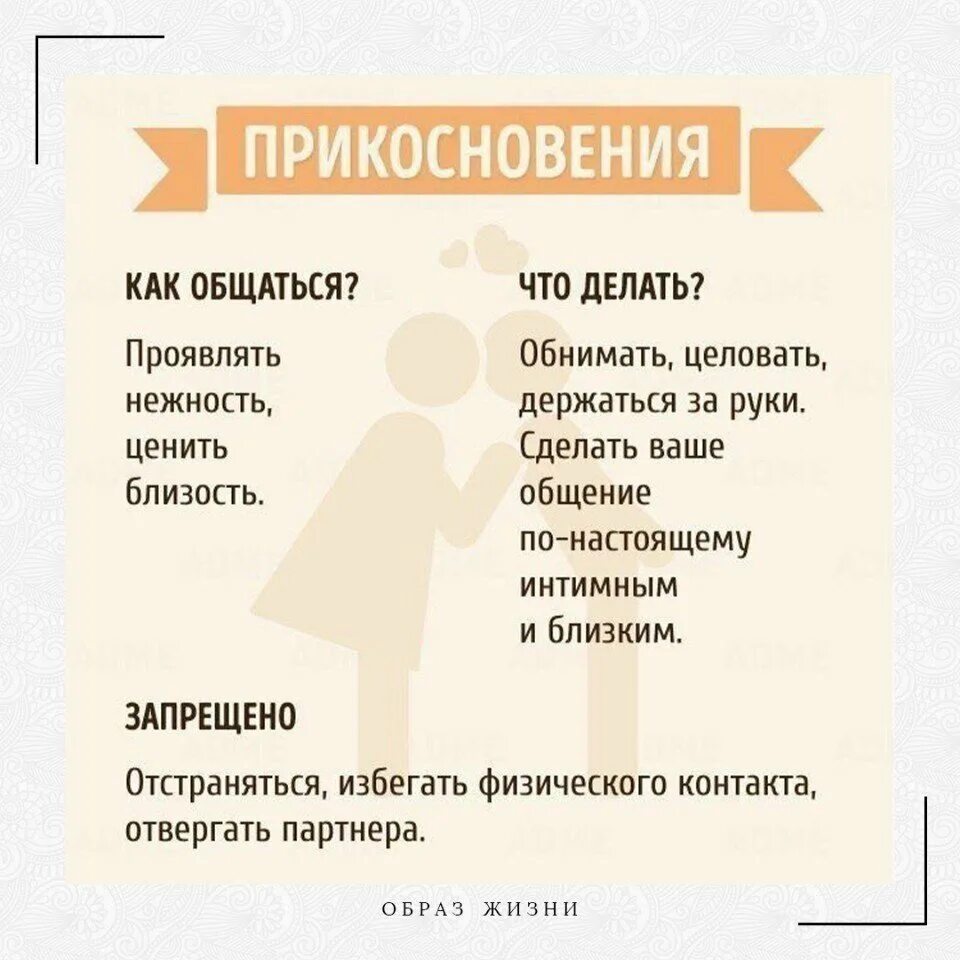 ПРИКОСНОВЕНИЯ

КАК ОБЩАТЬСЯ?

Проявлять нежность, ценить близость.

ЧТО ДЕЛАТЬ?

Обнимать, целовать, держаться за руки. Сделать ваше общение по-настоящему интимным и близким.

ЗАПРЕЩЕНО

Отстраняться, избегать физического контакта, отвергать партнера.

ОБРАЗ ЖИЗНИ